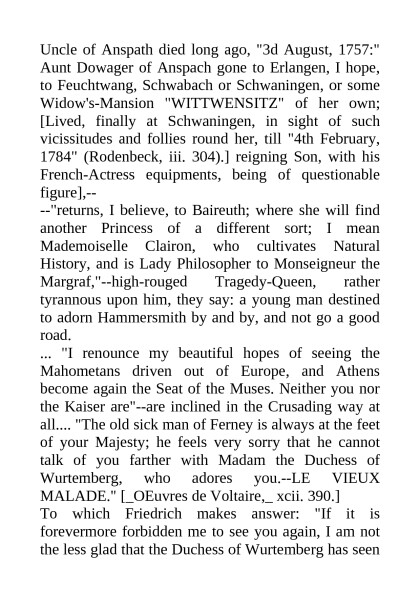 Uncle of Anspath died long ago, "3d August, 1757:" Aunt Dowager of Anspach gone to Erlangen, I hope, to Feuchtwang, Schwabach or Schwaningen, or some Widow's-Mansion "WITTWENSITZ" of her own; [Lived, finally at Schwaningen, in sight of such vicissitudes and follies round her, till "4th February, 1784" (Rodenbeck, iii. 304).] reigning Son, with his French-Actress equipments, being of questionable figure],--

--"returns, I believe, to Baireuth; where she will find another Princess of a different sort; I mean Mademoiselle Clairon, who cultivates Natural History, and is Lady Philosopher to Monseigneur the Margraf,"--high-rouged Tragedy-Queen, rather tyrannous upon him, they say: a young man destined to adorn Hammersmith by and by, and not go a good road.

... "I renounce my beautiful hopes of seeing the Mahometans driven out of Europe, and Athens become again the Seat of the Muses. Neither you nor the Kaiser are"--are inclined in the Crusading way at all.... "The old sick man of Ferney is always at the feet of your Majesty; he feels very sorry that he cannot talk of you farther with Madam the Duchess of Wurtemberg, who adores you.--LE VIEUX MALADE." [_OEuvres de Voltaire,_ xcii. 390.]

To which Friedrich makes answer: "If it is forevermore forbidden me to see you again, I am not the less glad that the Duchess of Wurtemberg has seen